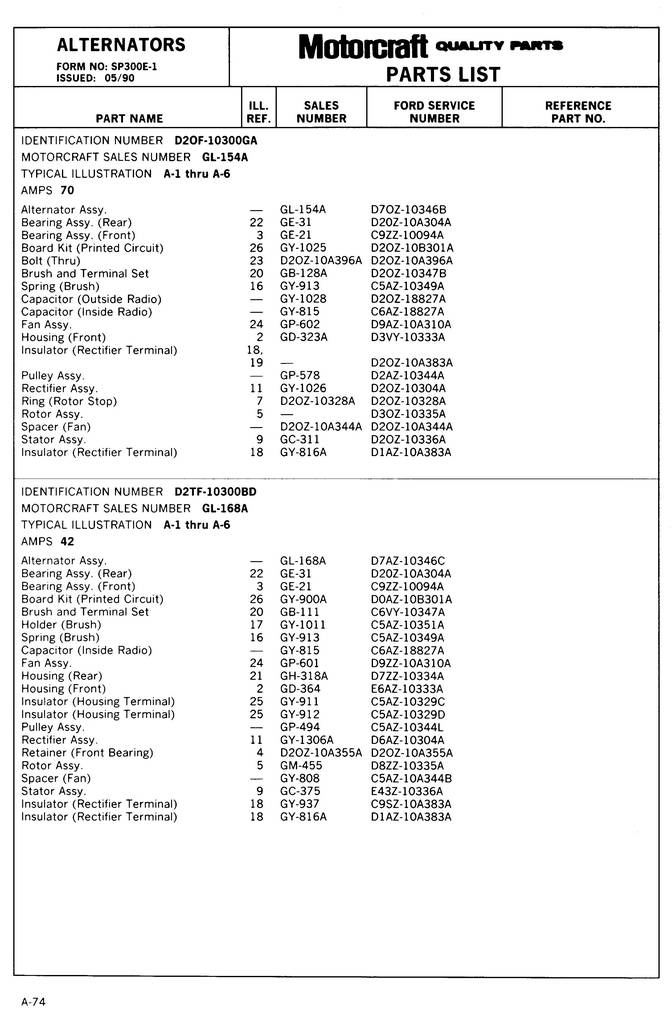 ALTERNATORS
FORM NO: SP300E-1
ISSUED: 05/90

Motorcraft QUALITY PARTS
PARTS LIST

| PART NAME | ILL. REF. | SALES NUMBER | FORD SERVICE NUMBER | REFERENCE PART NO. |
|---|---|---|---|---|

IDENTIFICATION NUMBER D2OF-10300GA
MOTORCRAFT SALES NUMBER GL-154A
TYPICAL ILLUSTRATION A-1 thru A-6
AMPS 70

| | | | | |
|---|---|---|---|---|
| Alternator Assy. | — | GL-154A | D7OZ-10346B | |
| Bearing Assy. (Rear) | 22 | GE-31 | D2OZ-10A304A | |
| Bearing Assy. (Front) | 3 | GE-21 | C9ZZ-10094A | |
| Board Kit (Printed Circuit) | 26 | GY-1025 | D2OZ-10B301A | |
| Bolt (Thru) | 23 | D2OZ-10A396A | D2OZ-10A396A | |
| Brush and Terminal Set | 20 | GB-128A | D2OZ-10347B | |
| Spring (Brush) | 16 | GY-913 | C5AZ-10349A | |
| Capacitor (Outside Radio) | — | GY-1028 | D2OZ-18827A | |
| Capacitor (Inside Radio) | — | GY-815 | C6AZ-18827A | |
| Fan Assy. | 24 | GP-602 | D9AZ-10A310A | |
| Housing (Front) | 2 | GD-323A | D3VY-10333A | |
| Insulator (Rectifier Terminal) | 18, 19 | — | D2OZ-10A383A | |
| Pulley Assy. | — | GP-578 | D2AZ-10344A | |
| Rectifier Assy. | 11 | GY-1026 | D2OZ-10304A | |
| Ring (Rotor Stop) | 7 | D2OZ-10328A | D2OZ-10328A | |
| Rotor Assy. | 5 | — | D3OZ-10335A | |
| Spacer (Fan) | — | D2OZ-10A344A | D2OZ-10A344A | |
| Stator Assy. | 9 | GC-311 | D2OZ-10336A | |
| Insulator (Rectifier Terminal) | 18 | GY-816A | D1AZ-10A383A | |

IDENTIFICATION NUMBER D2TF-10300BD
MOTORCRAFT SALES NUMBER GL-168A
TYPICAL ILLUSTRATION A-1 thru A-6
AMPS 42

| | | | | |
|---|---|---|---|---|
| Alternator Assy. | — | GL-168A | D7AZ-10346C | |
| Bearing Assy. (Rear) | 22 | GE-31 | D2OZ-10A304A | |
| Bearing Assy. (Front) | 3 | GE-21 | C9ZZ-10094A | |
| Board Kit (Printed Circuit) | 26 | GY-900A | D0AZ-10B301A | |
| Brush and Terminal Set | 20 | GB-111 | C6VY-10347A | |
| Holder (Brush) | 17 | GY-1011 | C5AZ-10351A | |
| Spring (Brush) | 16 | GY-913 | C5AZ-10349A | |
| Capacitor (Inside Radio) | — | GY-815 | C6AZ-18827A | |
| Fan Assy. | 24 | GP-601 | D9ZZ-10A310A | |
| Housing (Rear) | 21 | GH-318A | D7ZZ-10334A | |
| Housing (Front) | 2 | GD-364 | E6AZ-10333A | |
| Insulator (Housing Terminal) | 25 | GY-911 | C5AZ-10329C | |
| Insulator (Housing Terminal) | 25 | GY-912 | C5AZ-10329D | |
| Pulley Assy. | — | GP-494 | C5AZ-10344L | |
| Rectifier Assy. | 11 | GY-1306A | D6AZ-10304A | |
| Retainer (Front Bearing) | 4 | D2OZ-10A355A | D2OZ-10A355A | |
| Rotor Assy. | 5 | GM-455 | D8ZZ-10335A | |
| Spacer (Fan) | — | GY-808 | C5AZ-10A344B | |
| Stator Assy. | 9 | GC-375 | E43Z-10336A | |
| Insulator (Rectifier Terminal) | 18 | GY-937 | C9SZ-10A383A | |
| Insulator (Rectifier Terminal) | 18 | GY-816A | D1AZ-10A383A | |

A-74